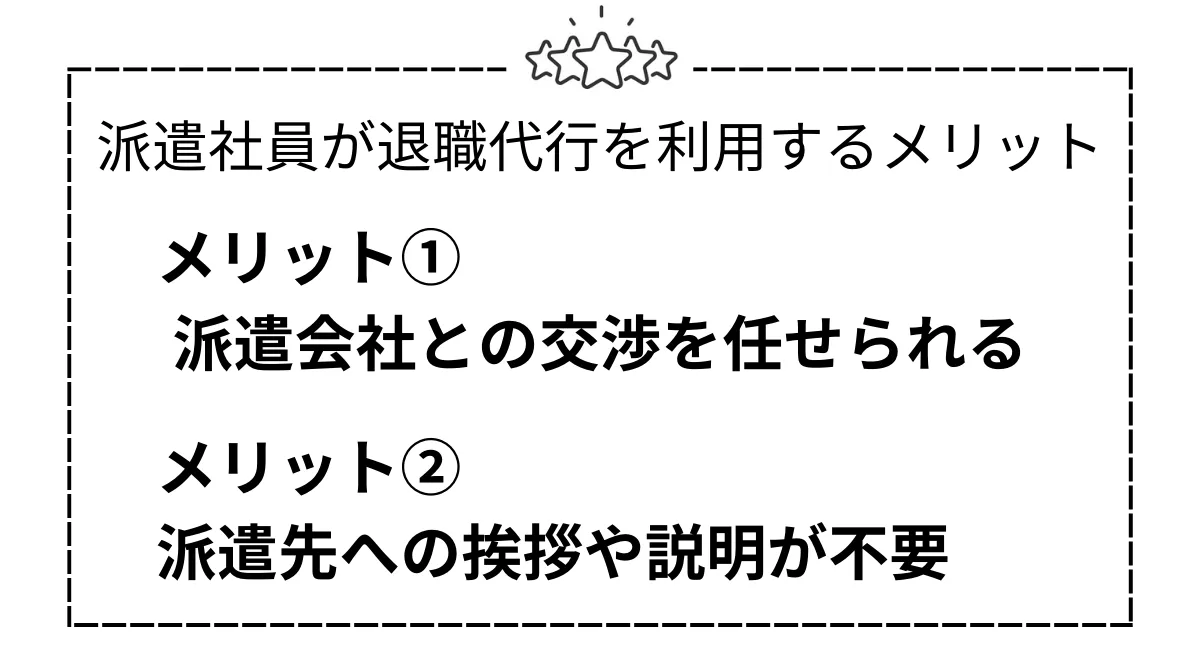 派遣社員が退職代行を利用するメリット

メリット①
派遣会社との交渉を任せられる

メリット②
派遣先への挨拶や説明が不要